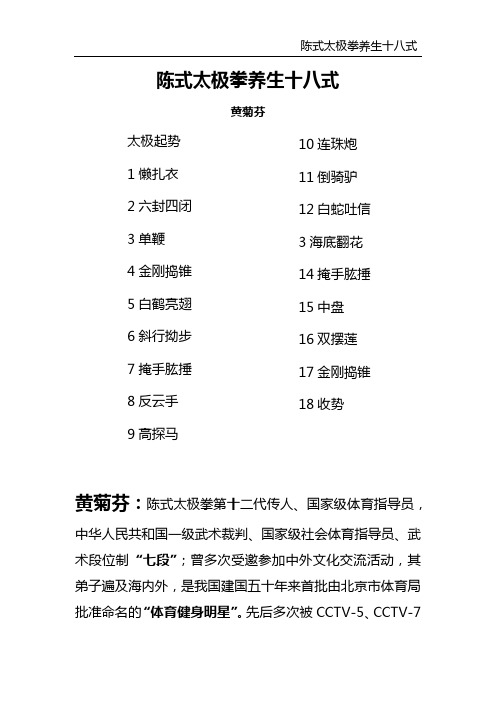 陈式太极拳养生十八式

陈式太极拳养生十八式

黄菊芬

太极起势

1 懒扎衣

2 六封四闭

3 单鞭

4 金刚捣锥

5 白鹤亮翅

6 斜行拗步

7 掩手肱捶

8 反云手

9 高探马

10 连珠炮

11 倒骑驴

12 白蛇吐信

3 海底翻花

14 掩手肱捶

15 中盘

16 双摆莲

17 金刚捣锥

18 收势

黄菊芬：陈式太极拳第十二代传人、国家级体育指导员，中华人民共和国一级武术裁判、国家级社会体育指导员、武术段位制“七段”；曾多次受邀参加中外文化交流活动，其弟子遍及海内外，是我国建国五十年来首批由北京市体育局批准命名的“体育健身明星”。先后多次被 CCTV-5、CCTV-7